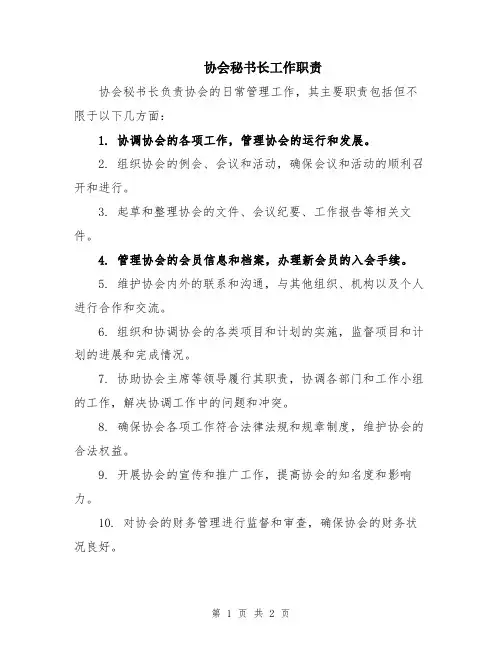 协会秘书长工作职责

协会秘书长负责协会的日常管理工作，其主要职责包括但不限于以下几方面：

1. 协调协会的各项工作，管理协会的运行和发展。

2. 组织协会的例会、会议和活动，确保会议和活动的顺利召开和进行。

3. 起草和整理协会的文件、会议纪要、工作报告等相关文件。

4. 管理协会的会员信息和档案，办理新会员的入会手续。

5. 维护协会内外的联系和沟通，与其他组织、机构以及个人进行合作和交流。

6. 组织和协调协会的各类项目和计划的实施，监督项目和计划的进展和完成情况。

7. 协助协会主席等领导履行其职责，协调各部门和工作小组的工作，解决协调工作中的问题和冲突。

8. 确保协会各项工作符合法律法规和规章制度，维护协会的合法权益。

9. 开展协会的宣传和推广工作，提高协会的知名度和影响力。

10. 对协会的财务管理进行监督和审查，确保协会的财务状况良好。

第 1 页 共 2 页